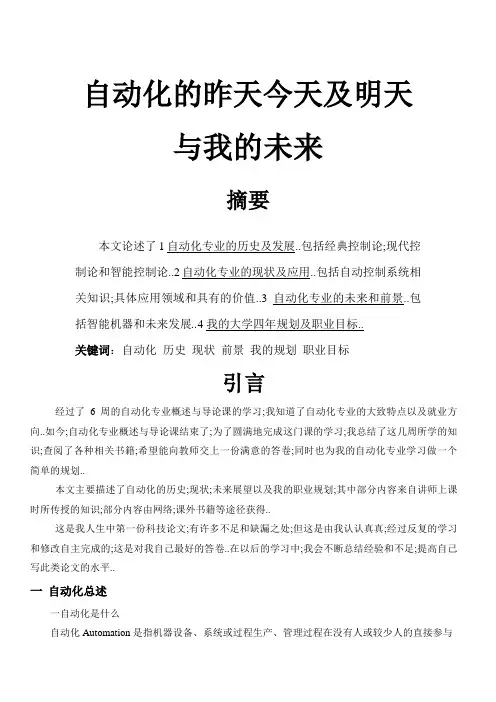 自动化的昨天今天及明天

与我的未来

摘要

本文论述了 1 自动化专业的历史及发展..包括经典控制论;现代控制论和智能控制论..2 自动化专业的现状及应用..包括自动控制系统相关知识;具体应用领域和具有的价值..3 自动化专业的未来和前景..包括智能机器和未来发展..4 我的大学四年规划及职业目标..

关键词: 自动化 历史 现状 前景 我的规划 职业目标

引言

经过了 6 周的自动化专业概述与导论课的学习;我知道了自动化专业的大致特点以及就业方向..如今;自动化专业概述与导论课结束了;为了圆满地完成这门课的学习;我总结了这几周所学的知识;查阅了各种相关书籍;希望能向教师交上一份满意的答卷;同时也为我的自动化专业学习做一个简单的规划..

本文主要描述了自动化的历史;现状;未来展望以及我的职业规划;其中部分内容来自讲师上课时所传授的知识;部分内容由网络;课外书籍等途径获得..

这是我人生中第一份科技论文;有许多不足和缺漏之处;但这是由我认认真真;经过反复的学习和修改自主完成的;这是对我自己最好的答卷..在以后的学习中;我会不断总结经验和不足;提高自己写此类论文的水平..

一 自动化总述

一自动化是什么

自动化 Automation 是指机器设备、系统或过程生产、管理过程在没有人或较少人的直接参与